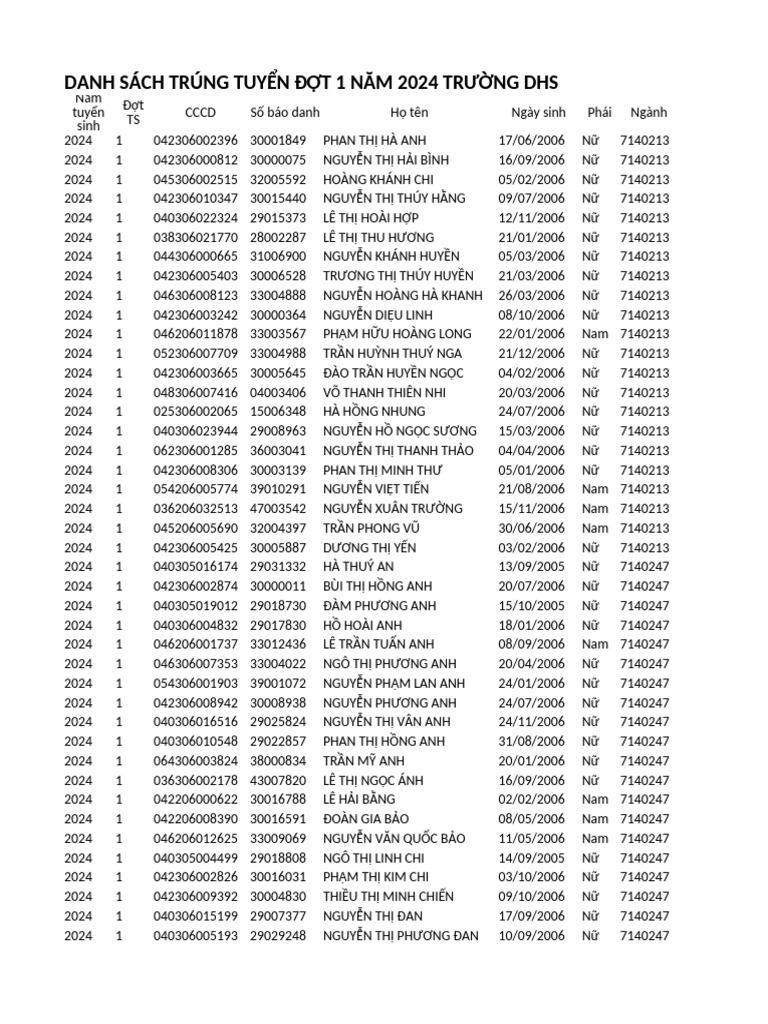 DANH SÁCH TRÚNG TUYỂN ĐỢT 1 NĂM 2024 TRƯỜNG DHS

| Năm tuyển sinh | Đợt TS | CCCD | Số báo danh | Họ tên | Ngày sinh | Phái | Ngành |
|---|---|---|---|---|---|---|---|
| 2024 | 1 | 042306002396 | 30001849 | PHAN THỊ HÀ ANH | 17/06/2006 | Nữ | 7140213 |
| 2024 | 1 | 042306000812 | 30000075 | NGUYỄN THỊ HẢI BÌNH | 16/09/2006 | Nữ | 7140213 |
| 2024 | 1 | 045306002515 | 32005592 | HOÀNG KHÁNH CHI | 05/02/2006 | Nữ | 7140213 |
| 2024 | 1 | 042306010347 | 30015440 | NGUYỄN THỊ THÚY HẰNG | 09/07/2006 | Nữ | 7140213 |
| 2024 | 1 | 040306022324 | 29015373 | LÊ THỊ HOÀI HỢP | 12/11/2006 | Nữ | 7140213 |
| 2024 | 1 | 038306021770 | 28002287 | LÊ THỊ THU HƯƠNG | 21/01/2006 | Nữ | 7140213 |
| 2024 | 1 | 044306000665 | 31006900 | NGUYỄN KHÁNH HUYỀN | 05/03/2006 | Nữ | 7140213 |
| 2024 | 1 | 042306005403 | 30006528 | TRƯƠNG THỊ THÚY HUYỀN | 21/03/2006 | Nữ | 7140213 |
| 2024 | 1 | 046306008123 | 33004888 | NGUYỄN HOÀNG HÀ KHANH | 26/03/2006 | Nữ | 7140213 |
| 2024 | 1 | 042306003242 | 30000364 | NGUYỄN DIỆU LINH | 08/10/2006 | Nữ | 7140213 |
| 2024 | 1 | 046206011878 | 33003567 | PHẠM HỮU HOÀNG LONG | 22/01/2006 | Nam | 7140213 |
| 2024 | 1 | 052306007709 | 33004988 | TRẦN HUỲNH THUÝ NGA | 21/12/2006 | Nữ | 7140213 |
| 2024 | 1 | 042306003665 | 30005645 | ĐÀO TRẦN HUYỀN NGỌC | 04/02/2006 | Nữ | 7140213 |
| 2024 | 1 | 048306007416 | 04003406 | VÕ THANH THIÊN NHI | 20/03/2006 | Nữ | 7140213 |
| 2024 | 1 | 025306002065 | 15006348 | HÀ HỒNG NHUNG | 24/07/2006 | Nữ | 7140213 |
| 2024 | 1 | 040306023944 | 29008963 | NGUYỄN HỒ NGỌC SƯƠNG | 15/03/2006 | Nữ | 7140213 |
| 2024 | 1 | 062306001285 | 36003041 | NGUYỄN THỊ THANH THẢO | 04/04/2006 | Nữ | 7140213 |
| 2024 | 1 | 042306008306 | 30003139 | PHAN THỊ MINH THƯ | 05/01/2006 | Nữ | 7140213 |
| 2024 | 1 | 054206005774 | 39010291 | NGUYỄN VIỆT TIẾN | 21/08/2006 | Nam | 7140213 |
| 2024 | 1 | 036206032513 | 47003542 | NGUYỄN XUÂN TRƯỜNG | 15/11/2006 | Nam | 7140213 |
| 2024 | 1 | 045206005690 | 32004397 | TRẦN PHONG VŨ | 30/06/2006 | Nam | 7140213 |
| 2024 | 1 | 042306005425 | 30005887 | DƯƠNG THỊ YẾN | 03/02/2006 | Nữ | 7140213 |
| 2024 | 1 | 040305016174 | 29031332 | HÀ THUÝ AN | 13/09/2005 | Nữ | 7140247 |
| 2024 | 1 | 042306002874 | 30000011 | BÙI THỊ HỒNG ANH | 20/07/2006 | Nữ | 7140247 |
| 2024 | 1 | 040305019012 | 29018730 | ĐÀM PHƯƠNG ANH | 15/10/2005 | Nữ | 7140247 |
| 2024 | 1 | 040306004832 | 29017830 | HỒ HOÀI ANH | 18/01/2006 | Nữ | 7140247 |
| 2024 | 1 | 046206001737 | 33012436 | LÊ TRẦN TUẤN ANH | 08/09/2006 | Nam | 7140247 |
| 2024 | 1 | 046306007353 | 33004022 | NGÔ THỊ PHƯƠNG ANH | 20/04/2006 | Nữ | 7140247 |
| 2024 | 1 | 054306001903 | 39001072 | NGUYỄN PHẠM LAN ANH | 24/01/2006 | Nữ | 7140247 |
| 2024 | 1 | 042306008942 | 30008938 | NGUYỄN PHƯƠNG ANH | 24/07/2006 | Nữ | 7140247 |
| 2024 | 1 | 040306016516 | 29025824 | NGUYỄN THỊ VÂN ANH | 24/11/2006 | Nữ | 7140247 |
| 2024 | 1 | 040306010548 | 29022857 | PHAN THỊ HỒNG ANH | 31/08/2006 | Nữ | 7140247 |
| 2024 | 1 | 064306003824 | 38000834 | TRẦN MỸ ANH | 20/01/2006 | Nữ | 7140247 |
| 2024 | 1 | 036306002178 | 43007820 | LÊ THỊ NGỌC ÁNH | 16/09/2006 | Nữ | 7140247 |
| 2024 | 1 | 042206000622 | 30016788 | LÊ HẢI BẰNG | 02/02/2006 | Nam | 7140247 |
| 2024 | 1 | 042206008390 | 30016591 | ĐOÀN GIA BẢO | 08/05/2006 | Nam | 7140247 |
| 2024 | 1 | 046206012625 | 33009069 | NGUYỄN VĂN QUỐC BẢO | 11/05/2006 | Nam | 7140247 |
| 2024 | 1 | 040305004499 | 29018808 | NGÔ THỊ LINH CHI | 14/09/2005 | Nữ | 7140247 |
| 2024 | 1 | 042306002826 | 30016031 | PHẠM THỊ KIM CHI | 03/10/2006 | Nữ | 7140247 |
| 2024 | 1 | 042306009392 | 30004830 | THIỀU THỊ MINH CHIẾN | 09/10/2006 | Nữ | 7140247 |
| 2024 | 1 | 040306015199 | 29007377 | NGUYỄN THỊ ĐAN | 17/09/2006 | Nữ | 7140247 |
| 2024 | 1 | 040306005193 | 29029248 | NGUYỄN THỊ PHƯƠNG ĐAN | 10/09/2006 | Nữ | 7140247 |